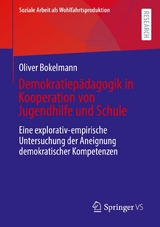 Soziale Arbeit als Wohlfahrtsproduktion

RESEARCH

Oliver Bokelmann

Demokratiepädagogik in Kooperation von Jugendhilfe und Schule

Eine explorativ-empirische Untersuchung der Aneignung demokratischer Kompetenzen

Springer VS